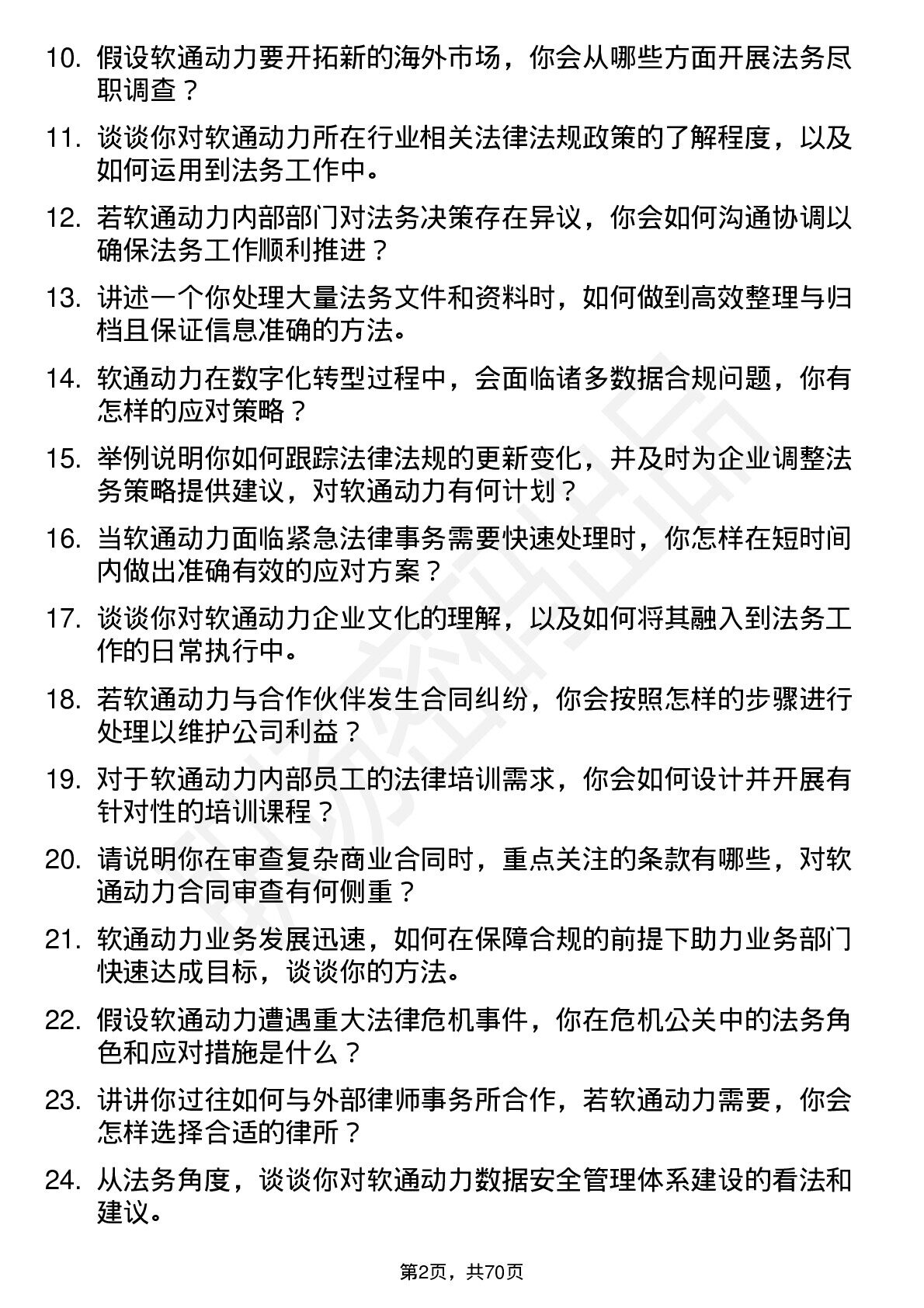 10. 假设软通动力要开拓新的海外市场，你会从哪些方面开展法务尽职调查？

11. 谈谈你对软通动力所在行业相关法律法规政策的了解程度，以及如何运用到法务工作中。

12. 若软通动力内部部门对法务决策存在异议，你会如何沟通协调以确保法务工作顺利推进？

13. 讲述一个你处理大量法务文件和资料时，如何做到高效整理与归档且保证信息准确的方法。

14. 软通动力在数字化转型过程中，会面临诸多数据合规问题，你有怎样的应对策略？

15. 举例说明你如何跟踪法律法规的更新变化，并及时为企业调整法务策略提供建议，对软通动力有何计划？

16. 当软通动力面临紧急法律事务需要快速处理时，你怎样在短时间内做出准确有效的应对方案？

17. 谈谈你对软通动力企业文化的理解，以及如何将其融入到法务工作的日常执行中。

18. 若软通动力与合作伙伴发生合同纠纷，你会按照怎样的步骤进行处理以维护公司利益？

19. 对于软通动力内部员工的法律培训需求，你会如何设计并开展有针对性的培训课程？

20. 请说明你在审查复杂商业合同时，重点关注的条款有哪些，对软通动力合同审查有何侧重？

21. 软通动力业务发展迅速，如何在保障合规的前提下助力业务部门快速达成目标，谈谈你的方法。

22. 假设软通动力遭遇重大法律危机事件，你在危机公关中的法务角色和应对措施是什么？

23. 讲讲你过往如何与外部律师事务所合作，若软通动力需要，你会怎样选择合适的律所？

24. 从法务角度，谈谈你对软通动力数据安全管理体系建设的看法和建议。

第2页，共70页